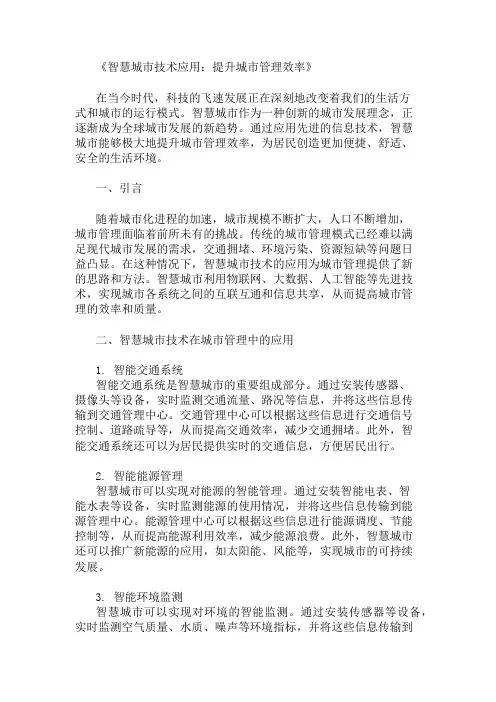 《智慧城市技术应用：提升城市管理效率》

在当今时代，科技的飞速发展正在深刻地改变着我们的生活方式和城市的运行模式。智慧城市作为一种创新的城市发展理念，正逐渐成为全球城市发展的新趋势。通过应用先进的信息技术，智慧城市能够极大地提升城市管理效率，为居民创造更加便捷、舒适、安全的生活环境。

一、引言

随着城市化进程的加速，城市规模不断扩大，人口不断增加，城市管理面临着前所未有的挑战。传统的城市管理模式已经难以满足现代城市发展的需求，交通拥堵、环境污染、资源短缺等问题日益凸显。在这种情况下，智慧城市技术的应用为城市管理提供了新的思路和方法。智慧城市利用物联网、大数据、人工智能等先进技术，实现城市各系统之间的互联互通和信息共享，从而提高城市管理的效率和质量。

二、智慧城市技术在城市管理中的应用

1. 智能交通系统
智能交通系统是智慧城市的重要组成部分。通过安装传感器、摄像头等设备，实时监测交通流量、路况等信息，并将这些信息传输到交通管理中心。交通管理中心可以根据这些信息进行交通信号控制、道路疏导等，从而提高交通效率，减少交通拥堵。此外，智能交通系统还可以为居民提供实时的交通信息，方便居民出行。

2. 智能能源管理
智慧城市可以实现对能源的智能管理。通过安装智能电表、智能水表等设备，实时监测能源的使用情况，并将这些信息传输到能源管理中心。能源管理中心可以根据这些信息进行能源调度、节能控制等，从而提高能源利用效率，减少能源浪费。此外，智慧城市还可以推广新能源的应用，如太阳能、风能等，实现城市的可持续发展。

3. 智能环境监测
智慧城市可以实现对环境的智能监测。通过安装传感器等设备，实时监测空气质量、水质、噪声等环境指标，并将这些信息传输到